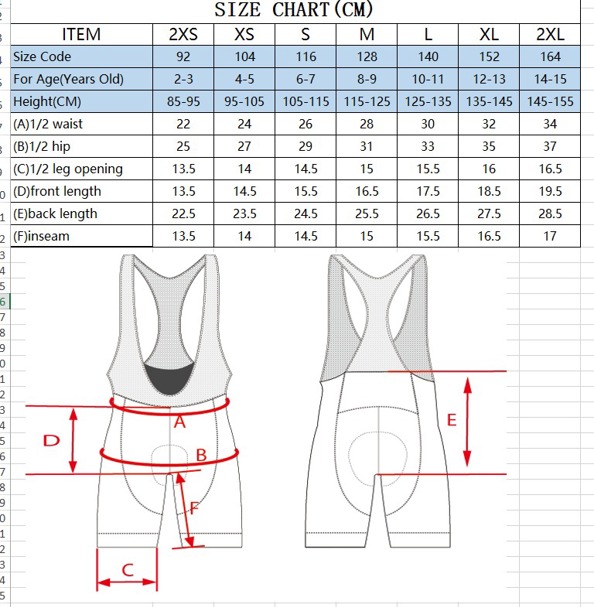 SIZE CHART(CM)

| ITEM | 2XS | XS | S | M | L | XL | 2XL |
|---|---|---|---|---|---|---|---|
| Size Code | 92 | 104 | 116 | 128 | 140 | 152 | 164 |
| For Age(Years Old) | 2-3 | 4-5 | 6-7 | 8-9 | 10-11 | 12-13 | 14-15 |
| Height(CM) | 85-95 | 95-105 | 105-115 | 115-125 | 125-135 | 135-145 | 145-155 |
| (A)1/2 waist | 22 | 24 | 26 | 28 | 30 | 32 | 34 |
| (B)1/2 hip | 25 | 27 | 29 | 31 | 33 | 35 | 37 |
| (C)1/2 leg opening | 13.5 | 14 | 14.5 | 15 | 15.5 | 16 | 16.5 |
| (D)front length | 13.5 | 14.5 | 15.5 | 16.5 | 17.5 | 18.5 | 19.5 |
| (E)back length | 22.5 | 23.5 | 24.5 | 25.5 | 26.5 | 27.5 | 28.5 |
| (F)inseam | 13.5 | 14 | 14.5 | 15 | 15.5 | 16.5 | 17 |

A
D
B
F
C
E